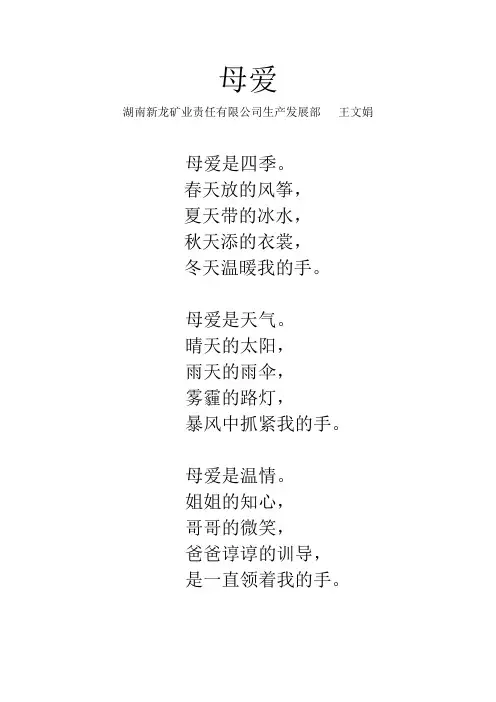 母爱

湖南新龙矿业责任有限公司生产发展部 王文娟

母爱是四季。
春天放的风筝，
夏天带的冰水，
秋天添的衣裳，
冬天温暖我的手。

母爱是天气。
晴天的太阳，
雨天的雨伞，
雾霾的路灯，
暴风中抓紧我的手。

母爱是温情。
姐姐的知心，
哥哥的微笑，
爸爸谆谆的训导，
是一直领着我的手。